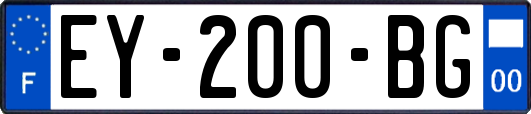 F
EY-200-BG
00